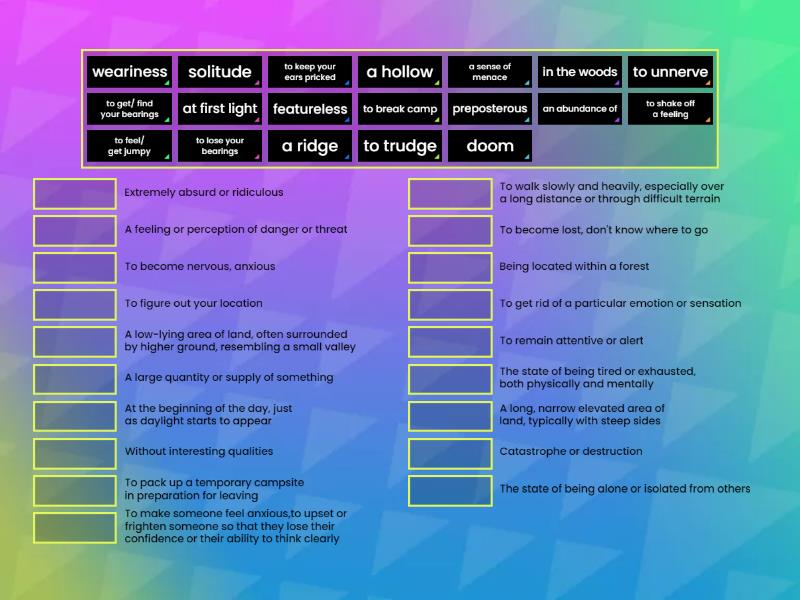 weariness
solitude
to keep your ears pricked
a hollow
a sense of menace
in the woods
to unnerve
to get/ find your bearings
at first light
featureless
to break camp
preposterous
an abundance of
to shake off a feeling
to feel/ get jumpy
to lose your bearings
a ridge
to trudge
doom

Extremely absurd or ridiculous

A feeling or perception of danger or threat

To become nervous, anxious

To figure out your location

A low-lying area of land, often surrounded by higher ground, resembling a small valley

A large quantity or supply of something

At the beginning of the day, just as daylight starts to appear

Without interesting qualities

To pack up a temporary campsite in preparation for leaving

To make someone feel anxious,to upset or frighten someone so that they lose their confidence or their ability to think clearly

To walk slowly and heavily, especially over a long distance or through difficult terrain

To become lost, don't know where to go

Being located within a forest

To get rid of a particular emotion or sensation

To remain attentive or alert

The state of being tired or exhausted, both physically and mentally

A long, narrow elevated area of land, typically with steep sides

Catastrophe or destruction

The state of being alone or isolated from others